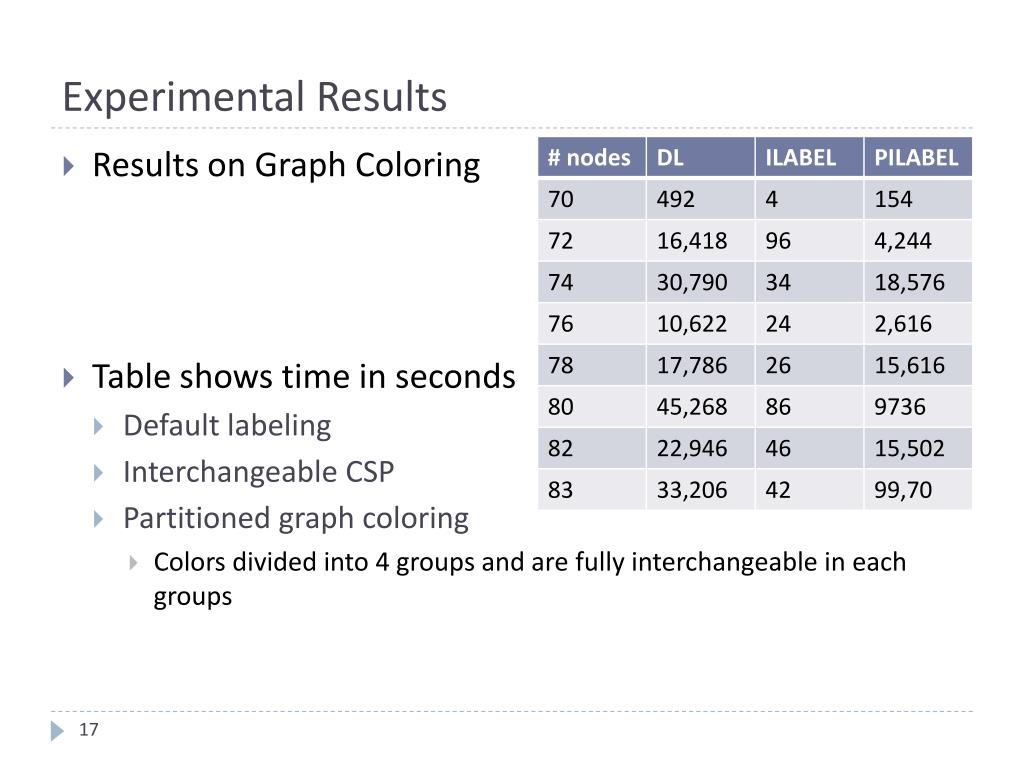 Experimental Results

Results on Graph Coloring

| # nodes | DL | ILABEL | PILABEL |
|---|---|---|---|
| 70 | 492 | 4 | 154 |
| 72 | 16,418 | 96 | 4,244 |
| 74 | 30,790 | 34 | 18,576 |
| 76 | 10,622 | 24 | 2,616 |
| 78 | 17,786 | 26 | 15,616 |
| 80 | 45,268 | 86 | 9736 |
| 82 | 22,946 | 46 | 15,502 |
| 83 | 33,206 | 42 | 99,70 |

Table shows time in seconds

Default labeling

Interchangeable CSP

Partitioned graph coloring

Colors divided into 4 groups and are fully interchangeable in each groups

17